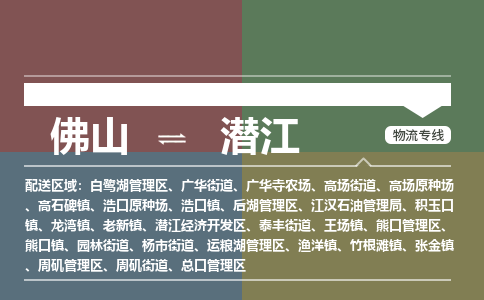 佛山 ⇌ 潜江

物流专线

配送区域：白鹭湖管理区、广华街道、广华寺农场、高场街道、高场原种场、高石碑镇、浩口原种场、浩口镇、后湖管理区、江汉石油管理局、积玉口镇、龙湾镇、老新镇、潜江经济开发区、泰丰街道、王场镇、熊口管理区、熊口镇、园林街道、杨市街道、运粮湖管理区、渔洋镇、竹根滩镇、张金镇、周矶管理区、周矶街道、总口管理区